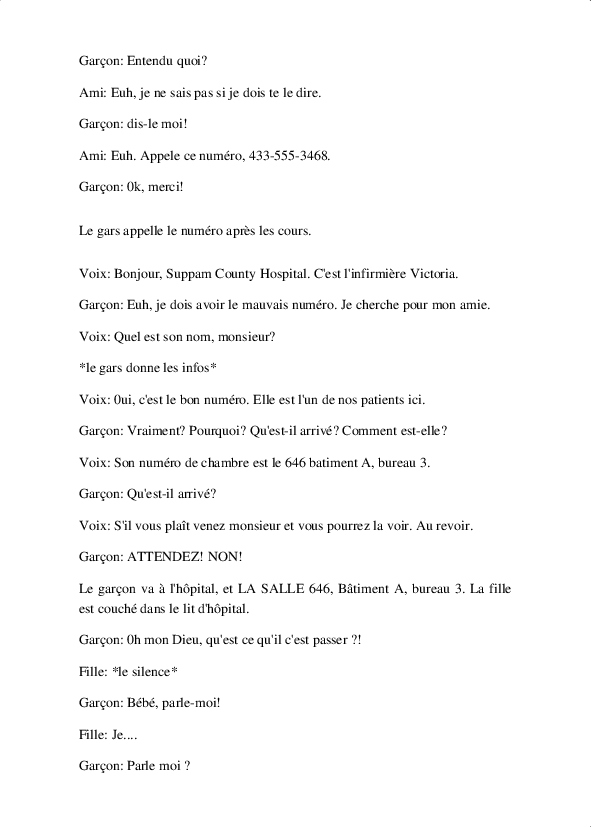 Garçon: Entendu quoi?

Ami: Euh, je ne sais pas si je dois te le dire.

Garçon: dis-le moi!

Ami: Euh. Appele ce numéro, 433-555-3468.

Garçon: 0k, merci!

Le gars appelle le numéro après les cours.

Voix: Bonjour, Suppam County Hospital. C'est l'infirmière Victoria.

Garçon: Euh, je dois avoir le mauvais numéro. Je cherche pour mon amie.

Voix: Quel est son nom, monsieur?

*le gars donne les infos*

Voix: 0ui, c'est le bon numéro. Elle est l'un de nos patients ici.

Garçon: Vraiment? Pourquoi? Qu'est-il arrivé? Comment est-elle?

Voix: Son numéro de chambre est le 646 batiment A, bureau 3.

Garçon: Qu'est-il arrivé?

Voix: S'il vous plaît venez monsieur et vous pourrez la voir. Au revoir.

Garçon: ATTENDEZ! NON!

Le garçon va à l'hôpital, et LA SALLE 646, Bâtiment A, bureau 3. La fille est couché dans le lit d'hôpital.

Garçon: 0h mon Dieu, qu'est ce qu'il c'est passer ?!

Fille: *le silence*

Garçon: Bébé, parle-moi!

Fille: Je....

Garçon: Parle moi ?